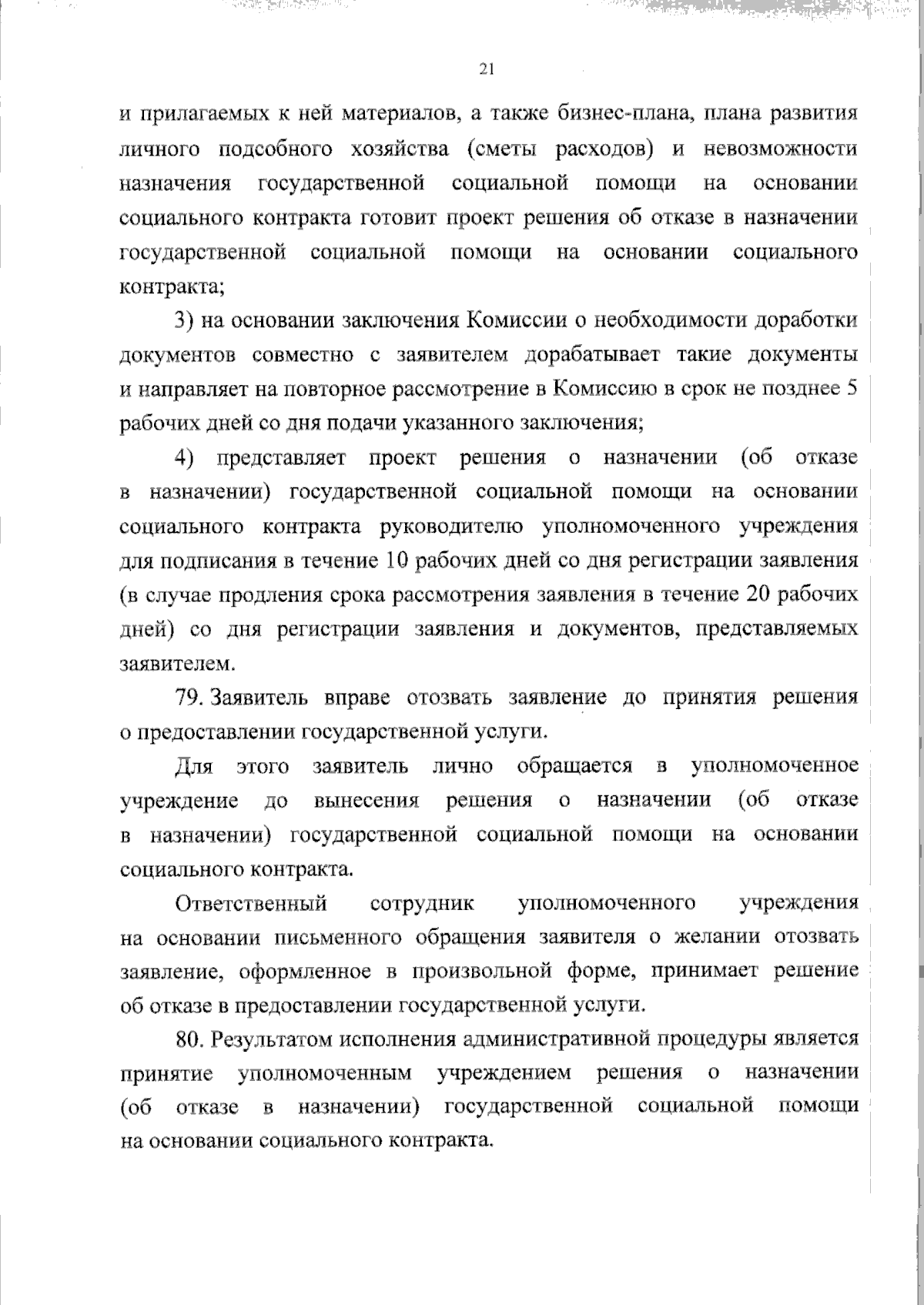 21

и прилагаемых к ней материалов, а также бизнес-плана, плана развития личного подсобного хозяйства (сметы расходов) и невозможности назначения государственной социальной помощи на основании социального контракта готовит проект решения об отказе в назначении государственной социальной помощи на основании социального контракта;

3) на основании заключения Комиссии о необходимости доработки документов совместно с заявителем дорабатывает такие документы и направляет на повторное рассмотрение в Комиссию в срок не позднее 5 рабочих дней со дня подачи указанного заключения;

4) представляет проект решения о назначении (об отказе в назначении) государственной социальной помощи на основании социального контракта руководителю уполномоченного учреждения для подписания в течение 10 рабочих дней со дня регистрации заявления (в случае продления срока рассмотрения заявления в течение 20 рабочих дней) со дня регистрации заявления и документов, представляемых заявителем.

79. Заявитель вправе отозвать заявление до принятия решения о предоставлении государственной услуги.

Для этого заявитель лично обращается в уполномоченное учреждение до вынесения решения о назначении (об отказе в назначении) государственной социальной помощи на основании социального контракта.

Ответственный сотрудник уполномоченного учреждения на основании письменного обращения заявителя о желании отозвать заявление, оформленное в произвольной форме, принимает решение об отказе в предоставлении государственной услуги.

80. Результатом исполнения административной процедуры является принятие уполномоченным учреждением решения о назначении (об отказе в назначении) государственной социальной помощи на основании социального контракта.